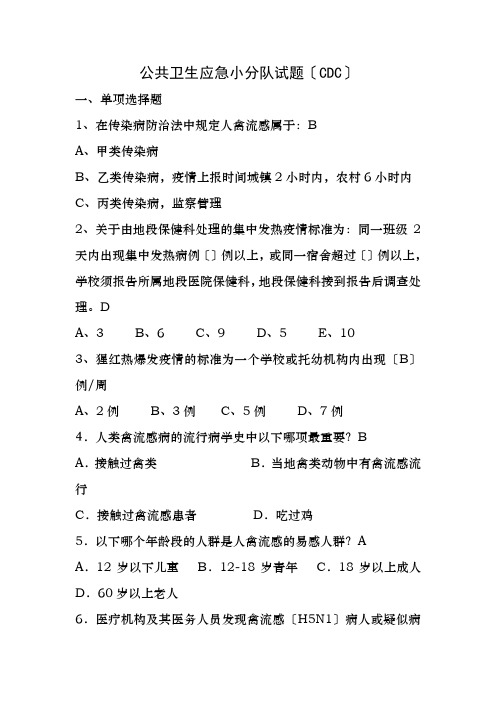 公共卫生应急小分队试题〔CDC〕

一、单项选择题

1、在传染病防治法中规定人禽流感属于：B

A、甲类传染病

B、乙类传染病，疫情上报时间城镇 2 小时内，农村 6 小时内

C、丙类传染病，监察管理

2、关于由地段保健科处理的集中发热疫情标准为：同一班级 2 天内出现集中发热病例〔〕例以上，或同一宿舍超过〔〕例以上，学校须报告所属地段医院保健科，地段保健科接到报告后调查处理。D

A、3　B、6　C、9　D、5　E、10

3、猩红热爆发疫情的标准为一个学校或托幼机构内出现〔B〕例/周

A、2 例　B、3 例　C、5 例　D、7 例

4．人类禽流感病的流行病学史中以下哪项最重要？B

A．接触过禽类　B．当地禽类动物中有禽流感流行

C．接触过禽流感患者　D．吃过鸡

5．以下哪个年龄段的人群是人禽流感的易感人群？A

A．12 岁以下儿童　B．12-18 岁青年　C．18 岁以上成人

D．60 岁以上老人

6．医疗机构及其医务人员发现禽流感〔H5N1〕病人或疑似病